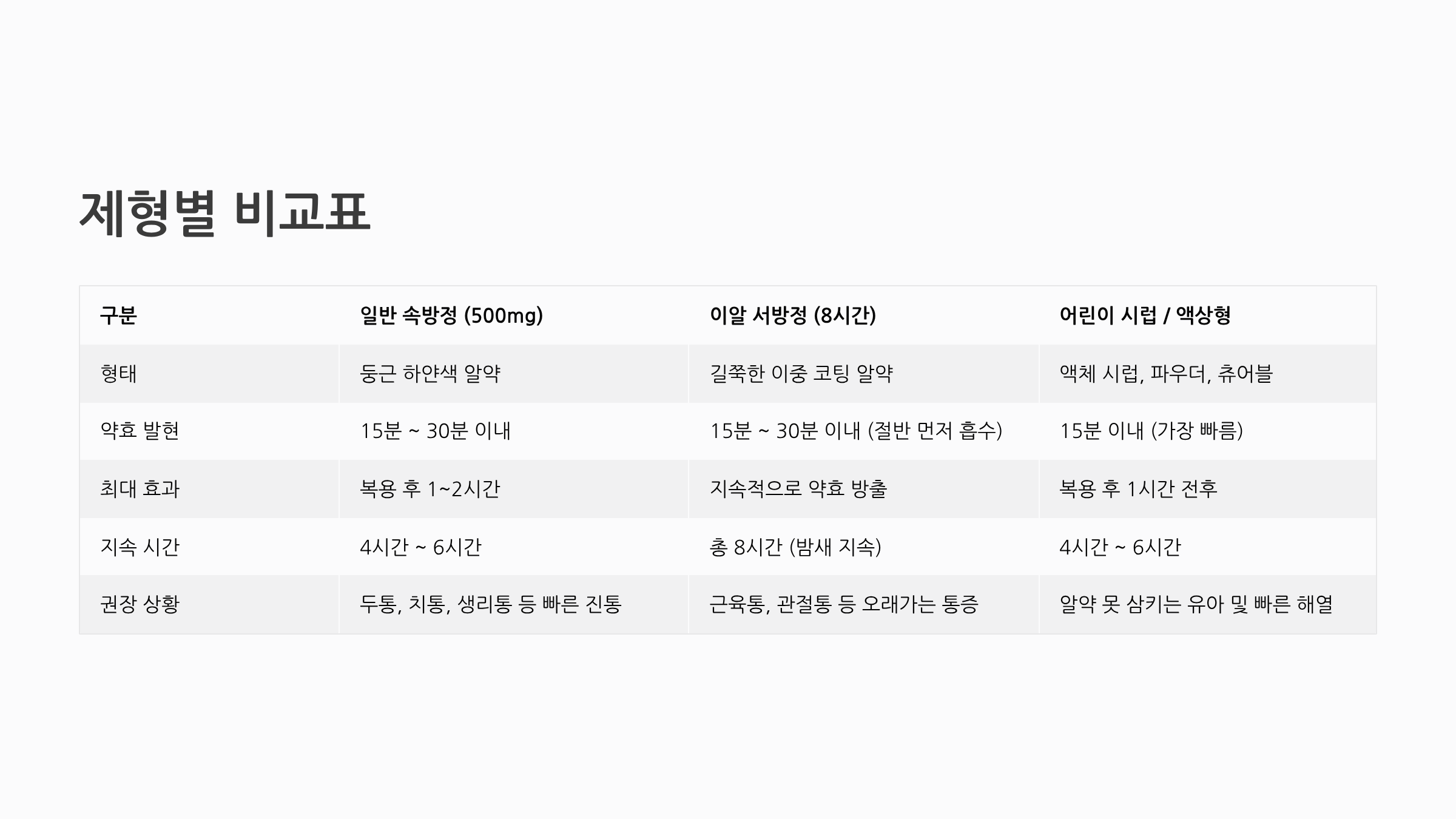 제형별 비교표

| 구분 | 일반 속방정 (500mg) | 이알 서방정 (8시간) | 어린이 시럽 / 액상형 |
|---|---|---|---|
| 형태 | 둥근 하얀색 알약 | 길쭉한 이중 코팅 알약 | 액체 시럽, 파우더, 츄어블 |
| 약효 발현 | 15분 ~ 30분 이내 | 15분 ~ 30분 이내 (절반 먼저 흡수) | 15분 이내 (가장 빠름) |
| 최대 효과 | 복용 후 1~2시간 | 지속적으로 약효 방출 | 복용 후 1시간 전후 |
| 지속 시간 | 4시간 ~ 6시간 | 총 8시간 (밤새 지속) | 4시간 ~ 6시간 |
| 권장 상황 | 두통, 치통, 생리통 등 빠른 진통 | 근육통, 관절통 등 오래가는 통증 | 알약 못 삼키는 유아 및 빠른 해열 |